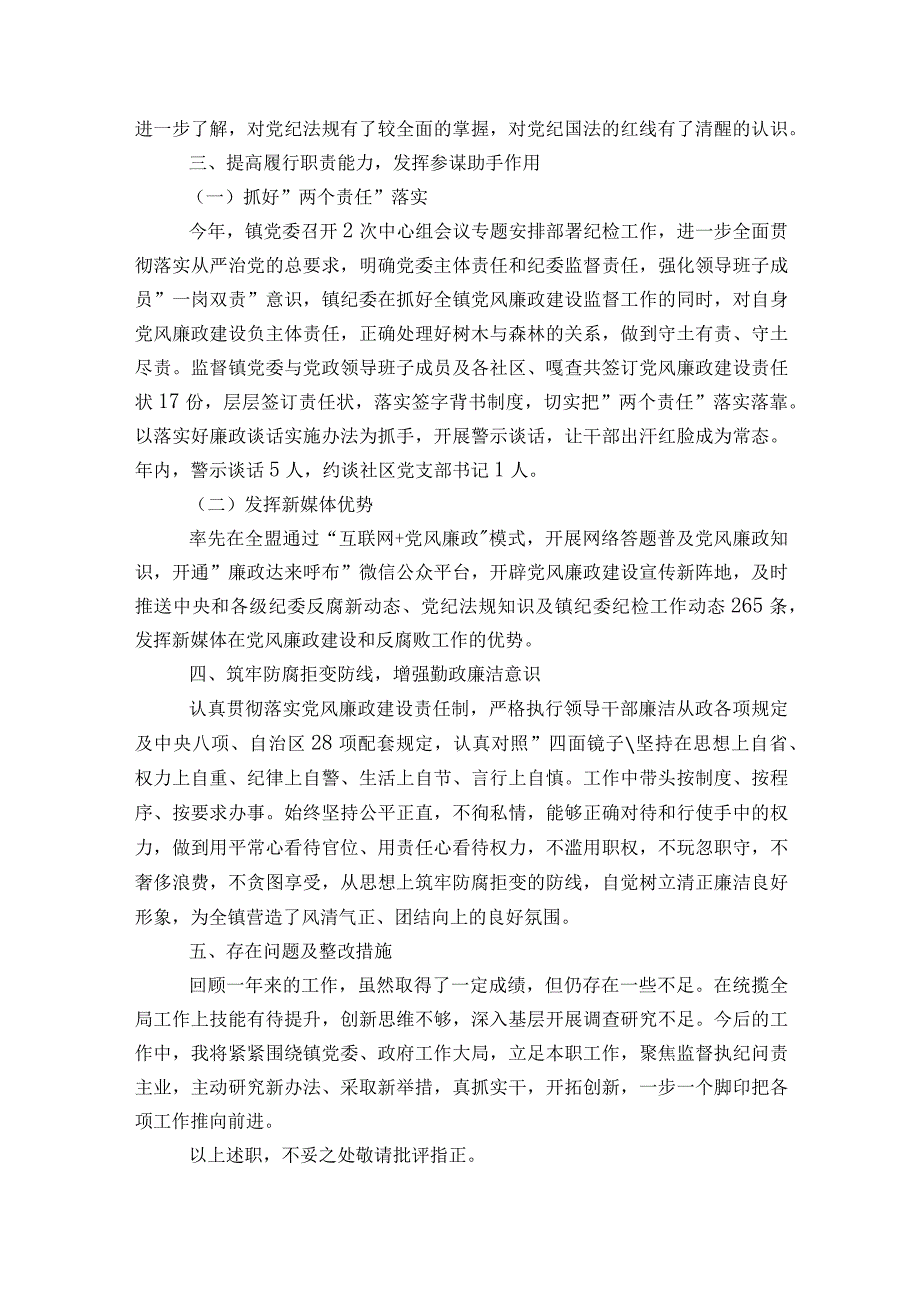 进一步了解，对党纪法规有了较全面的掌握，对党纪国法的红线有了清醒的认识。

三、提高履行职责能力，发挥参谋助手作用

（一）抓好”两个责任”落实

今年，镇党委召开2次中心组会议专题安排部署纪检工作，进一步全面贯彻落实从严治党的总要求，明确党委主体责任和纪委监督责任，强化领导班子成员”一岗双责”意识，镇纪委在抓好全镇党风廉政建设监督工作的同时，对自身党风廉政建设负主体责任，正确处理好树木与森林的关系，做到守土有责、守土尽责。监督镇党委与党政领导班子成员及各社区、嘎查共签订党风廉政建设责任状17份，层层签订责任状，落实签字背书制度，切实把”两个责任”落实落靠。以落实好廉政谈话实施办法为抓手，开展警示谈话，让干部出汗红脸成为常态。年内，警示谈话5人，约谈社区党支部书记1人。

（二）发挥新媒体优势

率先在全盟通过“互联网+党风廉政”模式，开展网络答题普及党风廉政知识，开通”廉政达来呼布”微信公众平台，开辟党风廉政建设宣传新阵地，及时推送中央和各级纪委反腐新动态、党纪法规知识及镇纪委纪检工作动态265条，发挥新媒体在党风廉政建设和反腐败工作的优势。

四、筑牢防腐拒变防线，增强勤政廉洁意识

认真贯彻落实党风廉政建设责任制，严格执行领导干部廉洁从政各项规定及中央八项、自治区28项配套规定，认真对照”四面镜子\坚持在思想上自省、权力上自重、纪律上自警、生活上自节、言行上自慎。工作中带头按制度、按程序、按要求办事。始终坚持公平正直，不徇私情，能够正确对待和行使手中的权力，做到用平常心看待官位、用责任心看待权力，不滥用职权，不玩忽职守，不奢侈浪费，不贪图享受，从思想上筑牢防腐拒变的防线，自觉树立清正廉洁良好形象，为全镇营造了风清气正、团结向上的良好氛围。

五、存在问题及整改措施

回顾一年来的工作，虽然取得了一定成绩，但仍存在一些不足。在统揽全局工作上技能有待提升，创新思维不够，深入基层开展调查研究不足。今后的工作中，我将紧紧围绕镇党委、政府工作大局，立足本职工作，聚焦监督执纪问责主业，主动研究新办法、采取新举措，真抓实干，开拓创新，一步一个脚印把各项工作推向前进。

以上述职，不妥之处敬请批评指正。